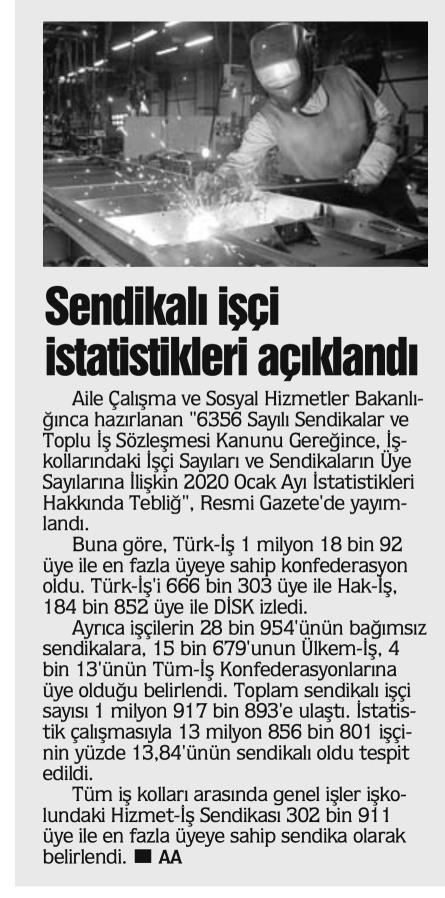 Sendikalı işçi istatistikleri açıklandı

Aile Çalışma ve Sosyal Hizmetler Bakanlığınca hazırlanan "6356 Sayılı Sendikalar ve Toplu İş Sözleşmesi Kanunu Gereğince, İşkollarındaki İşçi Sayıları ve Sendikaların Üye Sayılarına İlişkin 2020 Ocak Ayı İstatistikleri Hakkında Tebliğ", Resmi Gazete'de yayımlandı.

Buna göre, Türk-İş 1 milyon 18 bin 92 üye ile en fazla üyeye sahip konfederasyon oldu. Türk-İş'i 666 bin 303 üye ile Hak-İş, 184 bin 852 üye ile DİSK izledi.

Ayrıca işçilerin 28 bin 954'ünün bağımsız sendikalara, 15 bin 679'unun Ülkem-İş, 4 bin 13'ünün Tüm-İş Konfederasyonlarına üye olduğu belirlendi. Toplam sendikalı işçi sayısı 1 milyon 917 bin 893'e ulaştı. İstatistik çalışmasıyla 13 milyon 856 bin 801 işçinin yüzde 13,84'ünün sendikalı oldu tespit edildi.

Tüm iş kolları arasında genel işler işkolundaki Hizmet-İş Sendikası 302 bin 911 üye ile en fazla üyeye sahip sendika olarak belirlendi. ■ AA